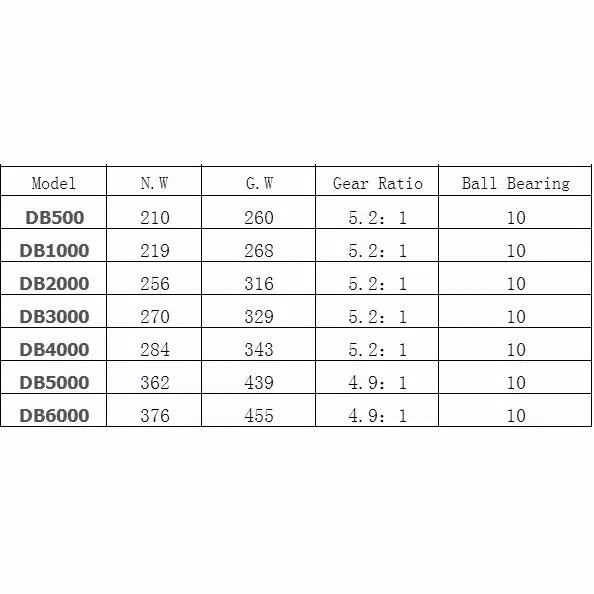 | Model | N.W | G.W | Gear Ratio | Ball Bearing |
|---|---|---|---|---|
| DB500 | 210 | 260 | 5.2: 1 | 10 |
| DB1000 | 219 | 268 | 5.2: 1 | 10 |
| DB2000 | 256 | 316 | 5.2: 1 | 10 |
| DB3000 | 270 | 329 | 5.2: 1 | 10 |
| DB4000 | 284 | 343 | 5.2: 1 | 10 |
| DB5000 | 362 | 439 | 4.9: 1 | 10 |
| DB6000 | 376 | 455 | 4.9: 1 | 10 |